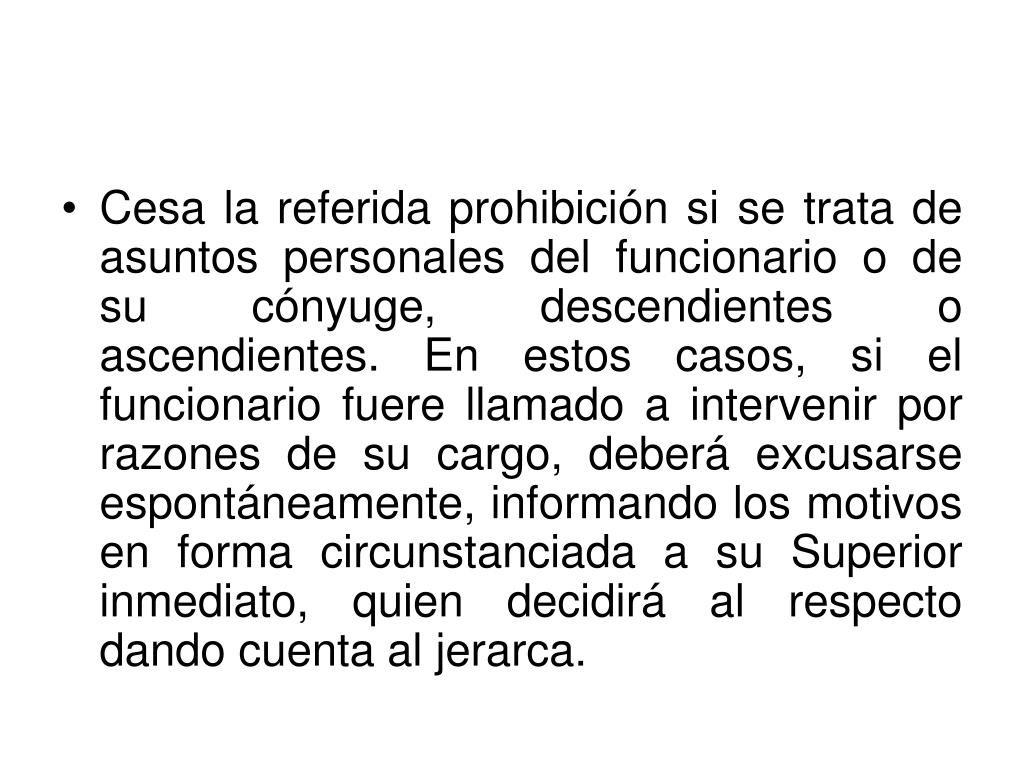 • Cesa la referida prohibición si se trata de asuntos personales del funcionario o de su cónyuge, descendientes o ascendientes. En estos casos, si el funcionario fuere llamado a intervenir por razones de su cargo, deberá excusarse espontáneamente, informando los motivos en forma circunstanciada a su Superior inmediato, quien decidirá al respecto dando cuenta al jerarca.